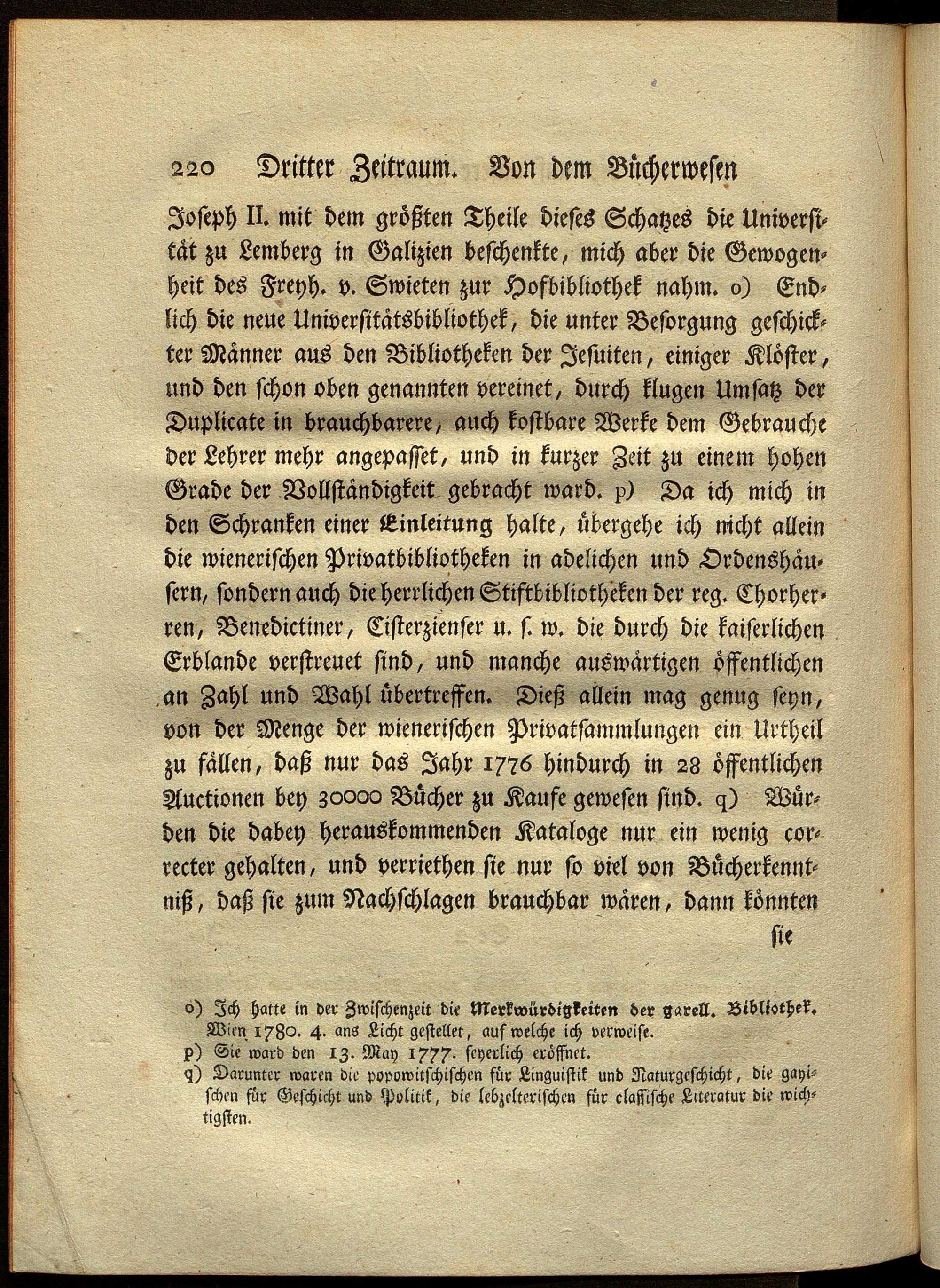 220 Dritter Zeitraum. Von dem Bücherwesen

Joseph II. mit dem größten Theile dieses Schatzes die Universität zu Lemberg in Galizien beschenkte, mich aber die Gewogenheit des Freyh. v. Swieten zur Hofbibliothek nahm. o) Endlich die neue Universitätsbibliothek, die unter Besorgung geschickter Männer aus den Bibliotheken der Jesuiten, einiger Klöster, und den schon oben genannten vereinet, durch klugen Umsatz der Duplicate in brauchbarere, auch kostbare Werke dem Gebrauche der Lehrer mehr angepasset, und in kurzer Zeit zu einem hohen Grade der Vollständigkeit gebracht ward. p) Da ich mich in den Schranken einer Einleitung halte, übergehe ich nicht allein die wienerischen Privatbibliotheken in adelichen und Ordenshäusern, sondern auch die herrlichen Stiftbibliotheken der reg. Chorherren, Benedictiner, Cisterzienser u. s. w. die durch die kaiserlichen Erblande verstreuet sind, und manche auswärtigen öffentlichen an Zahl und Wahl übertreffen. Dieß allein mag genug seyn, von der Menge der wienerischen Privatsammlungen ein Urtheil zu fällen, daß nur das Jahr 1776 hindurch in 28 öffentlichen Auctionen bey 30000 Bücher zu Kaufe gewesen sind. q) Würden die dabey herauskommenden Kataloge nur ein wenig correcter gehalten, und verriethen sie nur so viel von Bücherkenntniß, daß sie zum Nachschlagen brauchbar wären, dann könnten

sie

o) Ich hatte in der Zwischenzeit die Merkwürdigkeiten der garell. Bibliothek. Wien 1780. 4. ans Licht gestellet, auf welche ich verweise.
p) Sie ward den 13. May 1777. feyerlich eröffnet.
q) Darunter waren die popowitschischen für Linguistik und Naturgeschicht, die gayischen für Geschicht und Politik, die lebzelterischen für classische Literatur die wichtigsten.